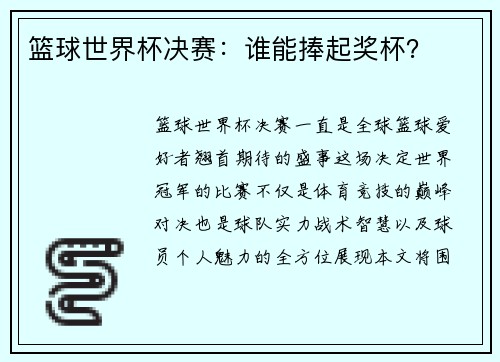 篮球世界杯决赛：谁能捧起奖杯？

篮球世界杯决赛一直是全球篮球爱好者翘首期待的盛事这场决定世界冠军的比赛不仅是体育竞技的巅峰对决也是球队实力战术智慧以及球员个人魅力的全方位展现本文将围